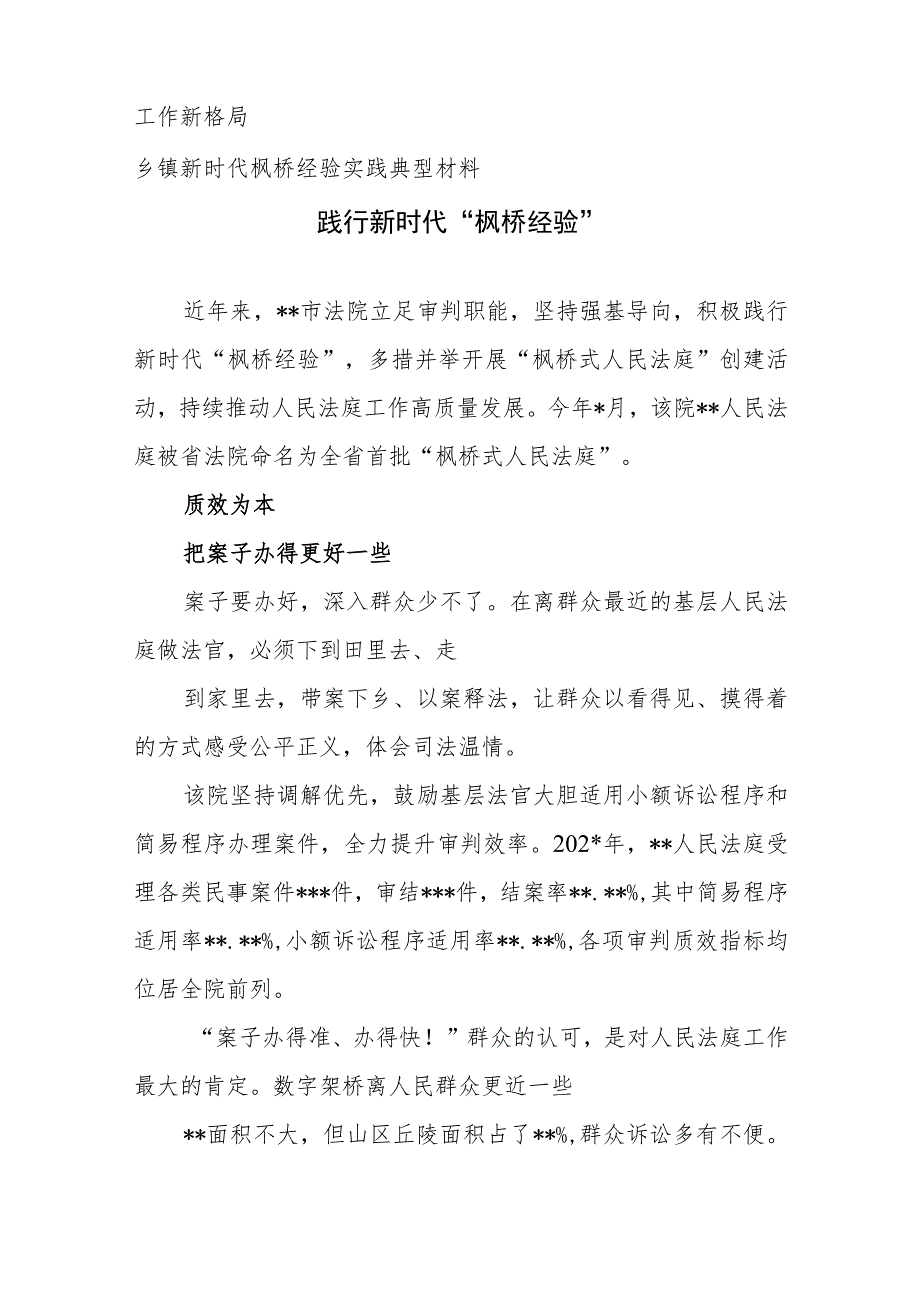 工作新格局

乡镇新时代枫桥经验实践典型材料

践行新时代“枫桥经验”

近年来，**市法院立足审判职能，坚持强基导向，积极践行新时代“枫桥经验”，多措并举开展“枫桥式人民法庭”创建活动，持续推动人民法庭工作高质量发展。今年*月，该院**人民法庭被省法院命名为全省首批“枫桥式人民法庭”。

质效为本

把案子办得更好一些

案子要办好，深入群众少不了。在离群众最近的基层人民法庭做法官，必须下到田里去、走

到家里去，带案下乡、以案释法，让群众以看得见、摸得着的方式感受公平正义，体会司法温情。

该院坚持调解优先，鼓励基层法官大胆适用小额诉讼程序和简易程序办理案件，全力提升审判效率。202*年，**人民法庭受理各类民事案件***件，审结***件，结案率**.**%,其中简易程序适用率**.**%,小额诉讼程序适用率**.**%,各项审判质效指标均位居全院前列。

“案子办得准、办得快！”群众的认可，是对人民法庭工作最大的肯定。数字架桥离人民群众更近一些

**面积不大，但山区丘陵面积占了**%,群众诉讼多有不便。